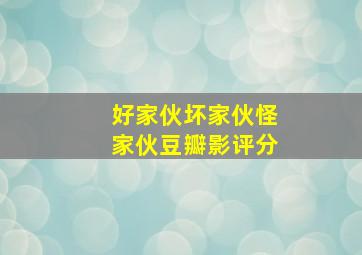 好家伙坏家伙怪家伙豆瓣影评分